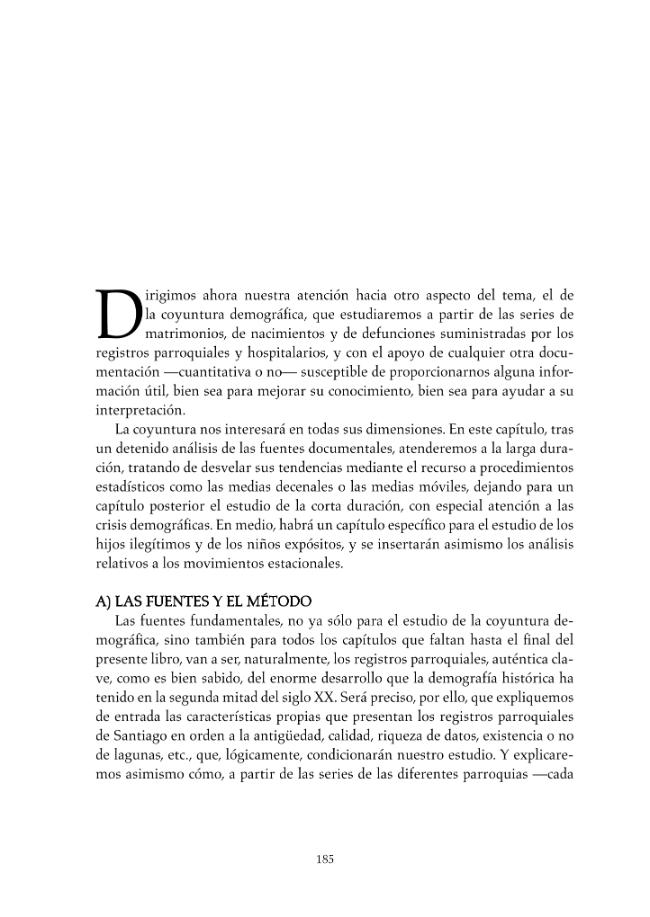 Dirigimos ahora nuestra atención hacia otro aspecto del tema, el de la coyuntura demográfica, que estudiaremos a partir de las series de matrimonios, de nacimientos y de defunciones suministradas por los registros parroquiales y hospitalarios, y con el apoyo de cualquier otra documentación —cuantitativa o no— susceptible de proporcionarnos alguna información útil, bien sea para mejorar su conocimiento, bien sea para ayudar a su interpretación.

La coyuntura nos interesará en todas sus dimensiones. En este capítulo, tras un detenido análisis de las fuentes documentales, atenderemos a la larga duración, tratando de desvelar sus tendencias mediante el recurso a procedimientos estadísticos como las medias decenales o las medias móviles, dejando para un capítulo posterior el estudio de la corta duración, con especial atención a las crisis demográficas. En medio, habrá un capítulo específico para el estudio de los hijos ilegítimos y de los niños expósitos, y se insertarán asimismo los análisis relativos a los movimientos estacionales.

A) LAS FUENTES Y EL MÉTODO

Las fuentes fundamentales, no ya sólo para el estudio de la coyuntura demográfica, sino también para todos los capítulos que faltan hasta el final del presente libro, van a ser, naturalmente, los registros parroquiales, auténtica clave, como es bien sabido, del enorme desarrollo que la demografía histórica ha tenido en la segunda mitad del siglo XX. Será preciso, por ello, que expliquemos de entrada las características propias que presentan los registros parroquiales de Santiago en orden a la antigüedad, calidad, riqueza de datos, existencia o no de lagunas, etc., que, lógicamente, condicionarán nuestro estudio. Y explicaremos asimismo cómo, a partir de las series de las diferentes parroquias —cada

185